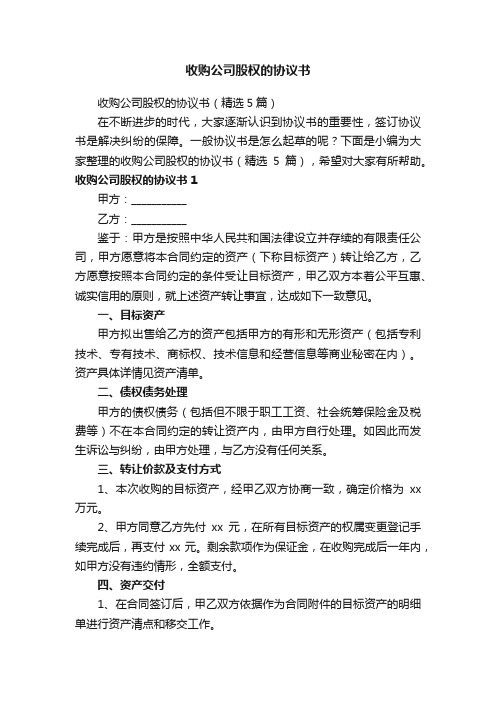 收购公司股权的协议书

收购公司股权的协议书（精选 5 篇）

在不断进步的时代，大家逐渐认识到协议书的重要性，签订协议书是解决纠纷的保障。一般协议书是怎么起草的呢？下面是小编为大家整理的收购公司股权的协议书（精选 5 篇），希望对大家有所帮助。

收购公司股权的协议书 1

甲方：__________

乙方：__________

鉴于：甲方是按照中华人民共和国法律设立并存续的有限责任公司，甲方愿意将本合同约定的资产（下称目标资产）转让给乙方，乙方愿意按照本合同约定的条件受让目标资产，甲乙双方本着公平互惠、诚实信用的原则，就上述资产转让事宜，达成如下一致意见。

一、目标资产

甲方拟出售给乙方的资产包括甲方的有形和无形资产（包括专利技术、专有技术、商标权、技术信息和经营信息等商业秘密在内）。资产具体详情见资产清单。

二、债权债务处理

甲方的债权债务（包括但不限于职工工资、社会统筹保险金及税费等）不在本合同约定的转让资产内，由甲方自行处理。如因此而发生诉讼与纠纷，由甲方处理，与乙方没有任何关系。

三、转让价款及支付方式

1、本次收购的目标资产，经甲乙双方协商一致，确定价格为 xx 万元。

2、甲方同意乙方先付 xx 元，在所有目标资产的权属变更登记手续完成后，再支付 xx 元。剩余款项作为保证金，在收购完成后一年内，如甲方没有违约情形，全额支付。

四、资产交付

1、在合同签订后，甲乙双方依据作为合同附件的目标资产的明细单进行资产清点和移交工作。